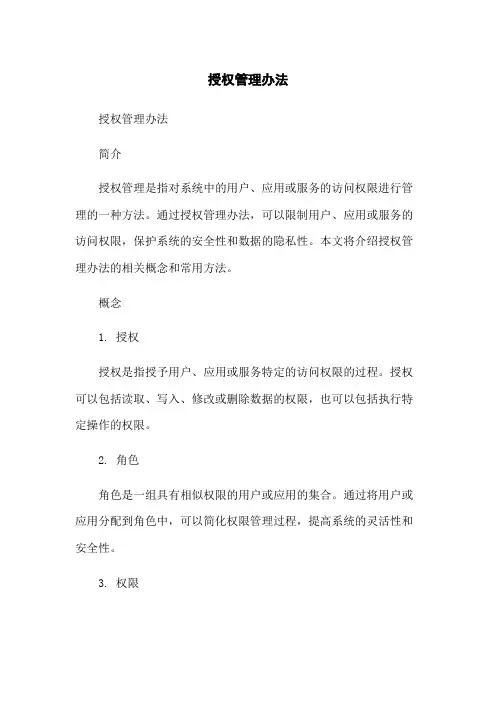 授权管理办法

授权管理办法

简介

授权管理是指对系统中的用户、应用或服务的访问权限进行管理的一种方法。通过授权管理办法，可以限制用户、应用或服务的访问权限，保护系统的安全性和数据的隐私性。本文将介绍授权管理办法的相关概念和常用方法。

概念

1. 授权

授权是指授予用户、应用或服务特定的访问权限的过程。授权可以包括读取、写入、修改或删除数据的权限，也可以包括执行特定操作的权限。

2. 角色

角色是一组具有相似权限的用户或应用的集合。通过将用户或应用分配到角色中，可以简化权限管理过程，提高系统的灵活性和安全性。

3. 权限